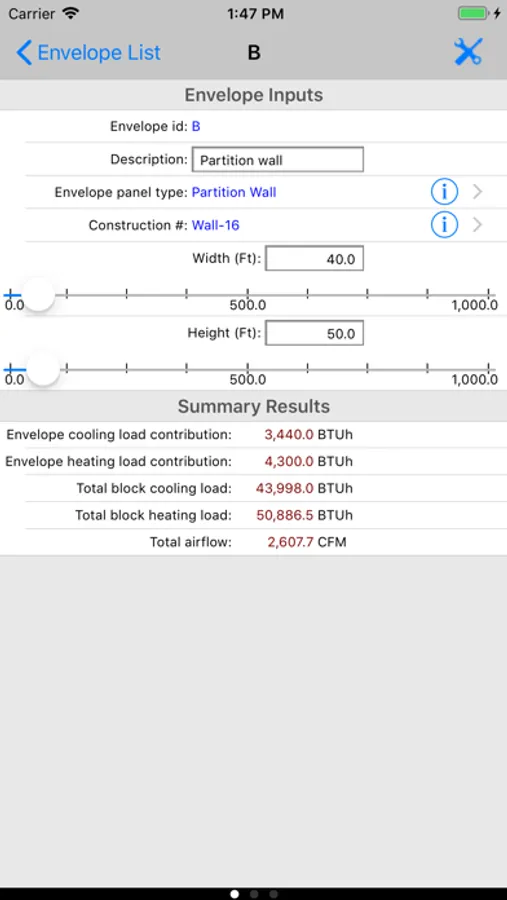 Carrier 1:47 PM

Envelope List B

Envelope Inputs

Envelope id: B

Description: Partition wall

Envelope panel type: Partition Wall

Construction #: Wall-16

Width (Ft): 40.0

0.0 500.0 1,000.0

Height (Ft): 50.0

0.0 500.0 1,000.0

Summary Results

Envelope cooling load contribution: 3,440.0 BTUh

Envelope heating load contribution: 4,300.0 BTUh

Total block cooling load: 43,998.0 BTUh

Total block heating load: 50,886.5 BTUh

Total airflow: 2,607.7 CFM